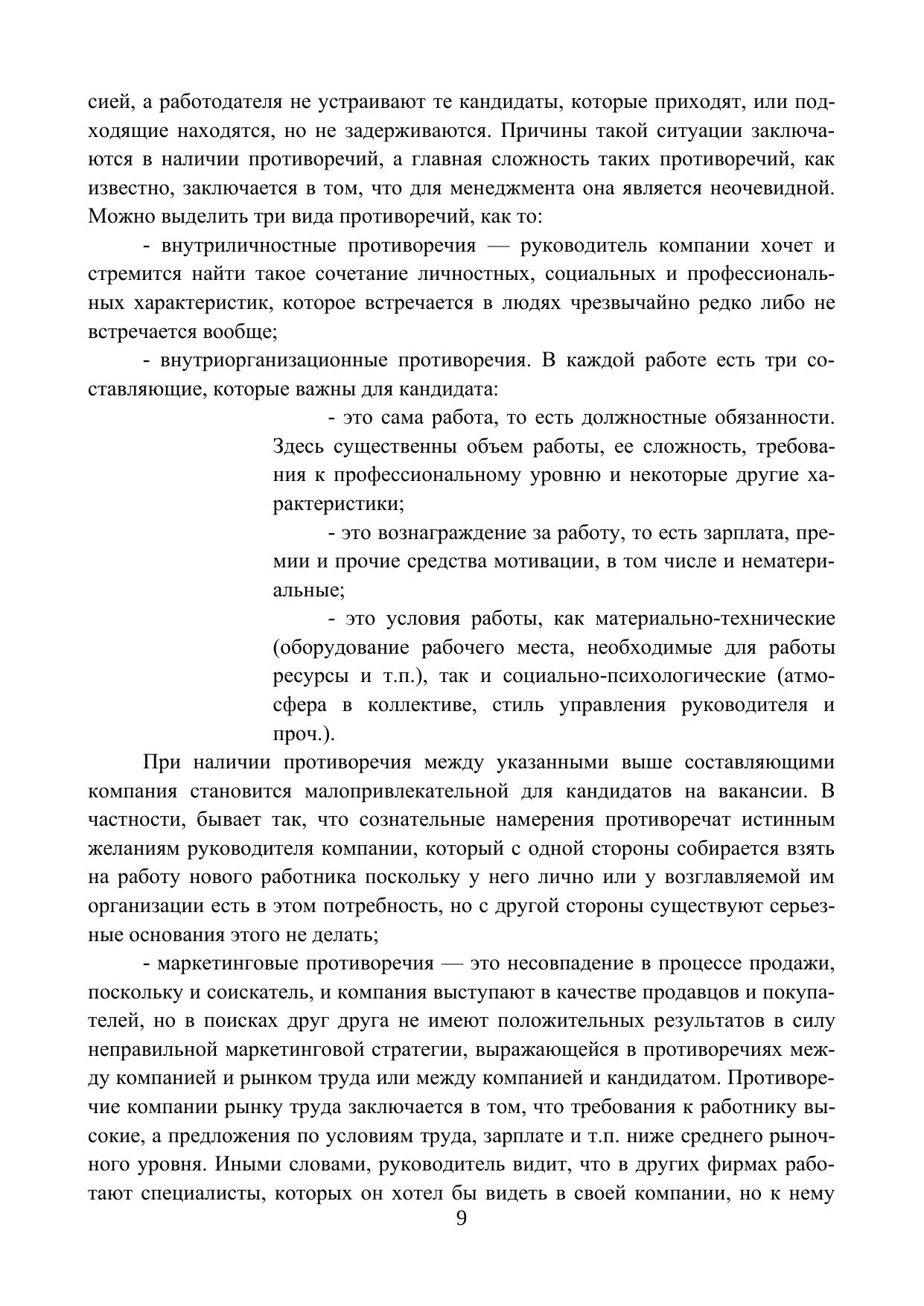 сией, а работодателя не устраивают те кандидаты, которые приходят, или подходящие находятся, но не задерживаются. Причины такой ситуации заключаются в наличии противоречий, а главная сложность таких противоречий, как известно, заключается в том, что для менеджмента она является неочевидной. Можно выделить три вида противоречий, как то:

- внутриличностные противоречия — руководитель компании хочет и стремится найти такое сочетание личностных, социальных и профессиональных характеристик, которое встречается в людях чрезвычайно редко либо не встречается вообще;

- внутриорганизационные противоречия. В каждой работе есть три составляющие, которые важны для кандидата:

- это сама работа, то есть должностные обязанности. Здесь существенны объем работы, ее сложность, требования к профессиональному уровню и некоторые другие характеристики;

- это вознаграждение за работу, то есть зарплата, премии и прочие средства мотивации, в том числе и нематериальные;

- это условия работы, как материально-технические (оборудование рабочего места, необходимые для работы ресурсы и т.п.), так и социально-психологические (атмосфера в коллективе, стиль управления руководителя и проч.).

При наличии противоречия между указанными выше составляющими компания становится малопривлекательной для кандидатов на вакансии. В частности, бывает так, что сознательные намерения противоречат истинным желаниям руководителя компании, который с одной стороны собирается взять на работу нового работника поскольку у него лично или у возглавляемой им организации есть в этом потребность, но с другой стороны существуют серьезные основания этого не делать;

- маркетинговые противоречия — это несовпадение в процессе продажи, поскольку и соискатель, и компания выступают в качестве продавцов и покупателей, но в поисках друг друга не имеют положительных результатов в силу неправильной маркетинговой стратегии, выражающейся в противоречиях между компанией и рынком труда или между компанией и кандидатом. Противоречие компании рынку труда заключается в том, что требования к работнику высокие, а предложения по условиям труда, зарплате и т.п. ниже среднего рыночного уровня. Иными словами, руководитель видит, что в других фирмах работают специалисты, которых он хотел бы видеть в своей компании, но к нему

9